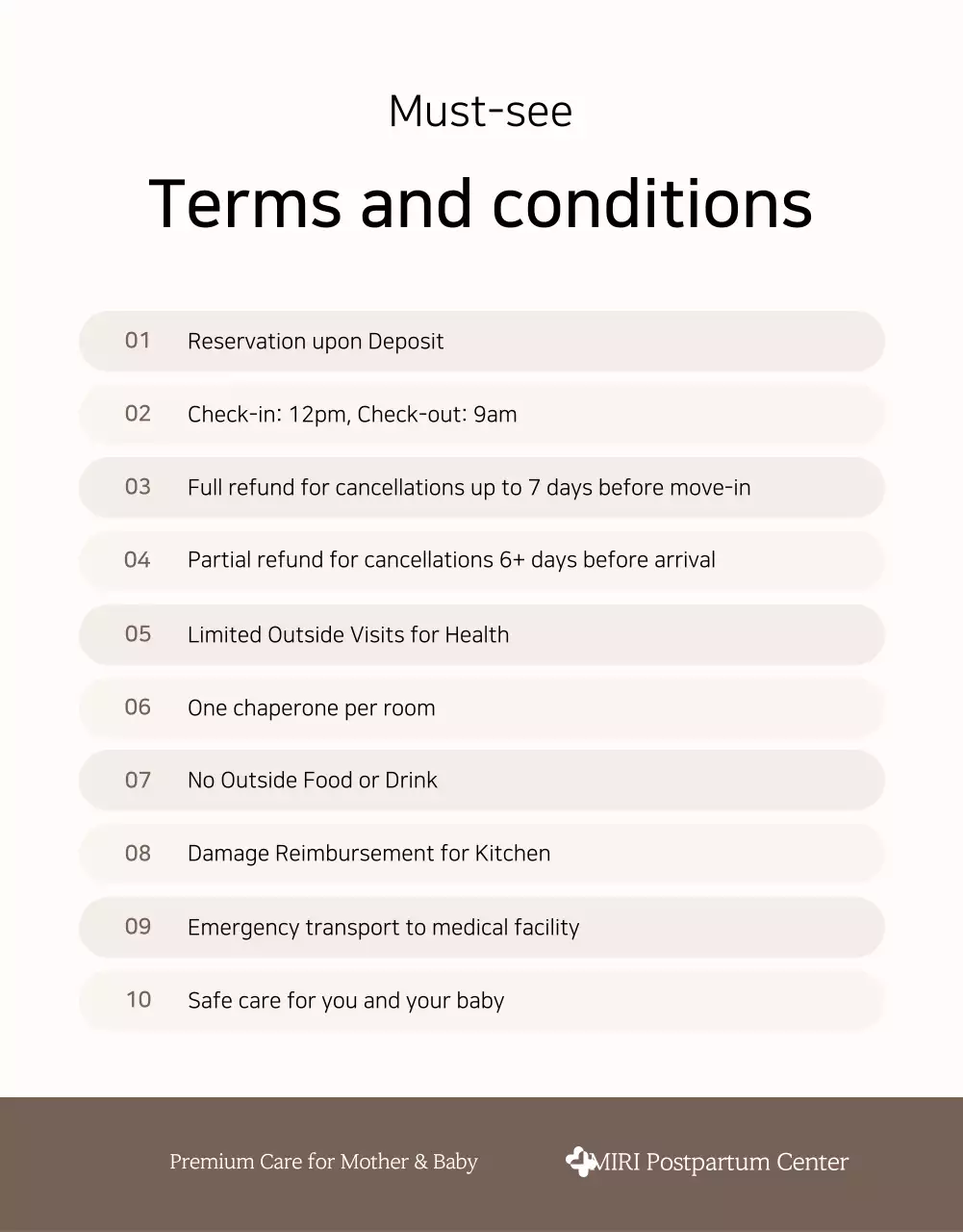 Must-see

Terms and conditions

01 Reservation upon Deposit

02 Check-in: 12pm, Check-out: 9am

03 Full refund for cancellations up to 7 days before move-in

04 Partial refund for cancellations 6+ days before arrival

05 Limited Outside Visits for Health

06 One chaperone per room

07 No Outside Food or Drink

08 Damage Reimbursement for Kitchen

09 Emergency transport to medical facility

10 Safe care for you and your baby

Premium Care for Mother & Baby

MIRI Postpartum Center